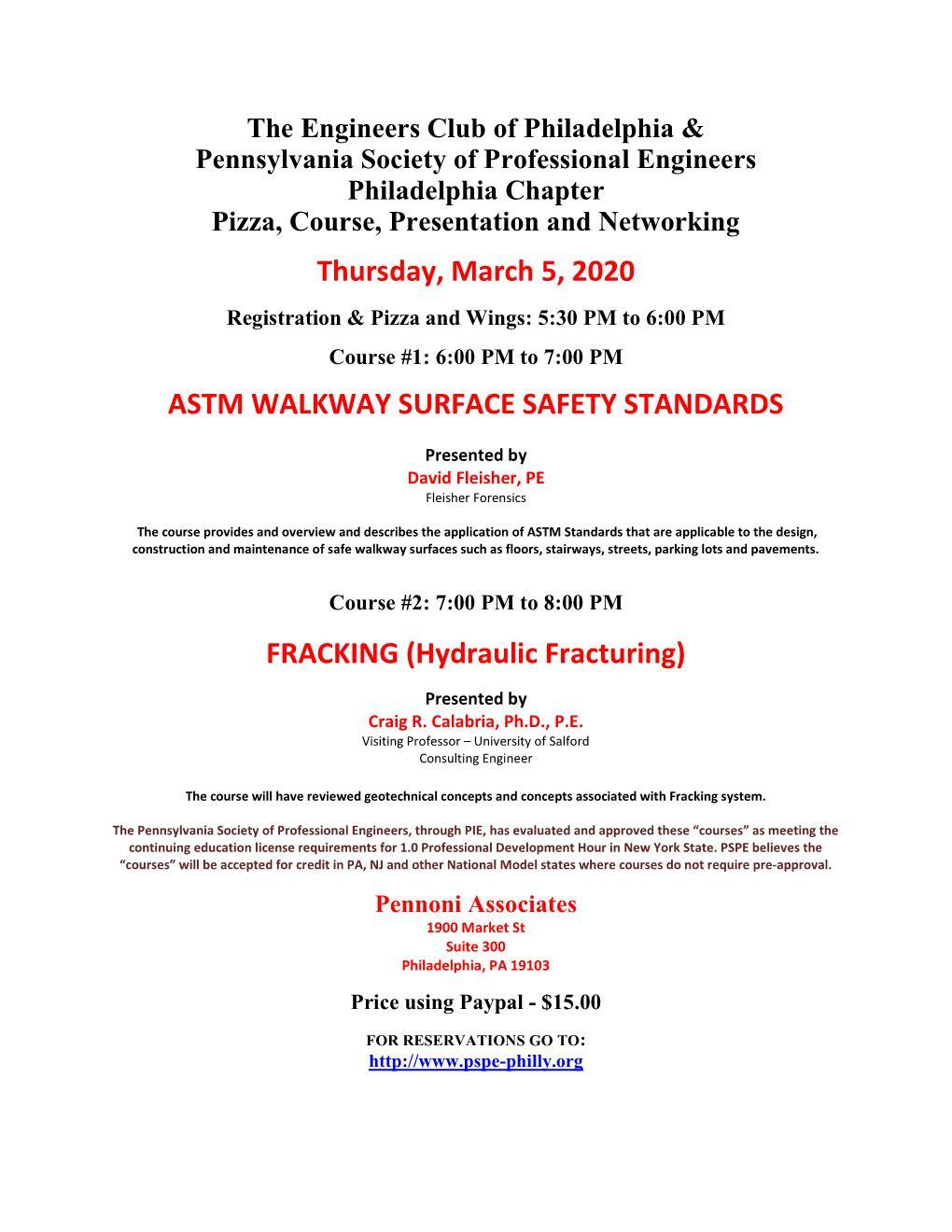 The Engineers Club of Philadelphia &
Pennsylvania Society of Professional Engineers
Philadelphia Chapter
Pizza, Course, Presentation and Networking

Thursday, March 5, 2020

Registration & Pizza and Wings: 5:30 PM to 6:00 PM

Course #1: 6:00 PM to 7:00 PM

ASTM WALKWAY SURFACE SAFETY STANDARDS

Presented by
David Fleisher, PE
Fleisher Forensics

The course provides and overview and describes the application of ASTM Standards that are applicable to the design, construction and maintenance of safe walkway surfaces such as floors, stairways, streets, parking lots and pavements.

Course #2: 7:00 PM to 8:00 PM

FRACKING (Hydraulic Fracturing)

Presented by
Craig R. Calabria, Ph.D., P.E.
Visiting Professor – University of Salford
Consulting Engineer

The course will have reviewed geotechnical concepts and concepts associated with Fracking system.

The Pennsylvania Society of Professional Engineers, through PIE, has evaluated and approved these “courses” as meeting the continuing education license requirements for 1.0 Professional Development Hour in New York State. PSPE believes the “courses” will be accepted for credit in PA, NJ and other National Model states where courses do not require pre-approval.

Pennoni Associates
1900 Market St
Suite 300
Philadelphia, PA 19103

Price using Paypal - $15.00

FOR RESERVATIONS GO TO:
http://www.pspe-philly.org